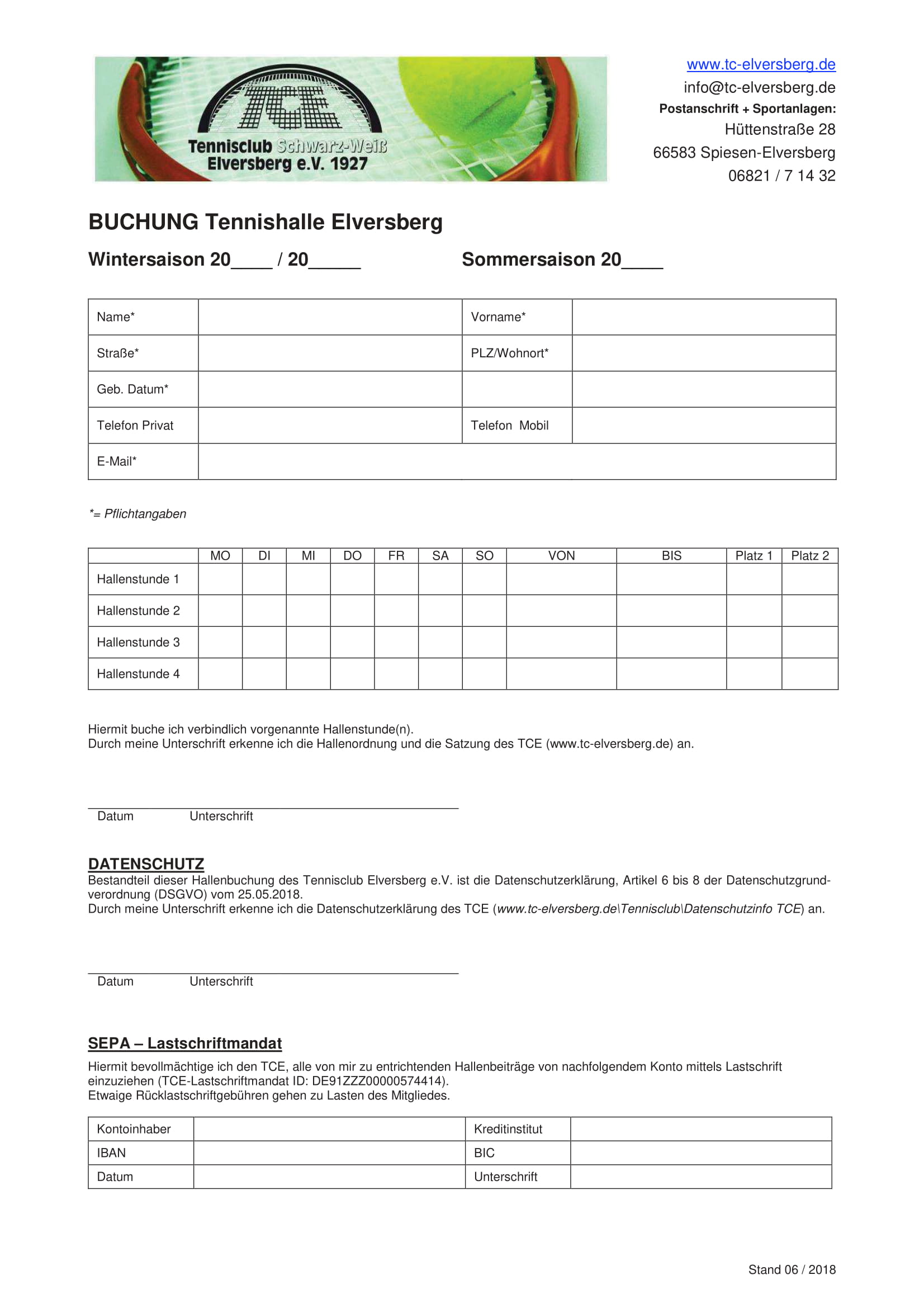 TCE
Tennisclub Schwarz-Weiß
Elversberg e.V. 1927

www.tc-elversberg.de
info@tc-elversberg.de
Postanschrift + Sportanlagen:
Hüttenstraße 28
66583 Spiesen-Elversberg
06821 / 7 14 32

BUCHUNG Tennishalle Elversberg

Wintersaison 20____ / 20_____ Sommersaison 20____

| Name* | | Vorname* | |
|---|---|---|---|
| Straße* | | PLZ/Wohnort* | |
| Geb. Datum* | | | |
| Telefon Privat | | Telefon Mobil | |
| E-Mail* | | | |

*= Pflichtangaben

| | MO | DI | MI | DO | FR | SA | SO | VON | BIS | Platz 1 | Platz 2 |
|---|---|---|---|---|---|---|---|---|---|---|---|
| Hallenstunde 1 | | | | | | | | | | | |
| Hallenstunde 2 | | | | | | | | | | | |
| Hallenstunde 3 | | | | | | | | | | | |
| Hallenstunde 4 | | | | | | | | | | | |

Hiermit buche ich verbindlich vorgenannte Hallenstunde(n).
Durch meine Unterschrift erkenne ich die Hallenordnung und die Satzung des TCE (www.tc-elversberg.de) an.

Datum Unterschrift

DATENSCHUTZ
Bestandteil dieser Hallenbuchung des Tennisclub Elversberg e.V. ist die Datenschutzerklärung, Artikel 6 bis 8 der Datenschutzgrundverordnung (DSGVO) vom 25.05.2018.
Durch meine Unterschrift erkenne ich die Datenschutzerklärung des TCE (www.tc-elversberg.de\Tennisclub\Datenschutzinfo TCE) an.

Datum Unterschrift

SEPA – Lastschriftmandat
Hiermit bevollmächtige ich den TCE, alle von mir zu entrichtenden Hallenbeiträge von nachfolgendem Konto mittels Lastschrift einzuziehen (TCE-Lastschriftmandat ID: DE91ZZZ00000574414).
Etwaige Rücklastschriftgebühren gehen zu Lasten des Mitgliedes.

| Kontoinhaber | | Kreditinstitut | |
|---|---|---|---|
| IBAN | | BIC | |
| Datum | | Unterschrift | |

Stand 06 / 2018